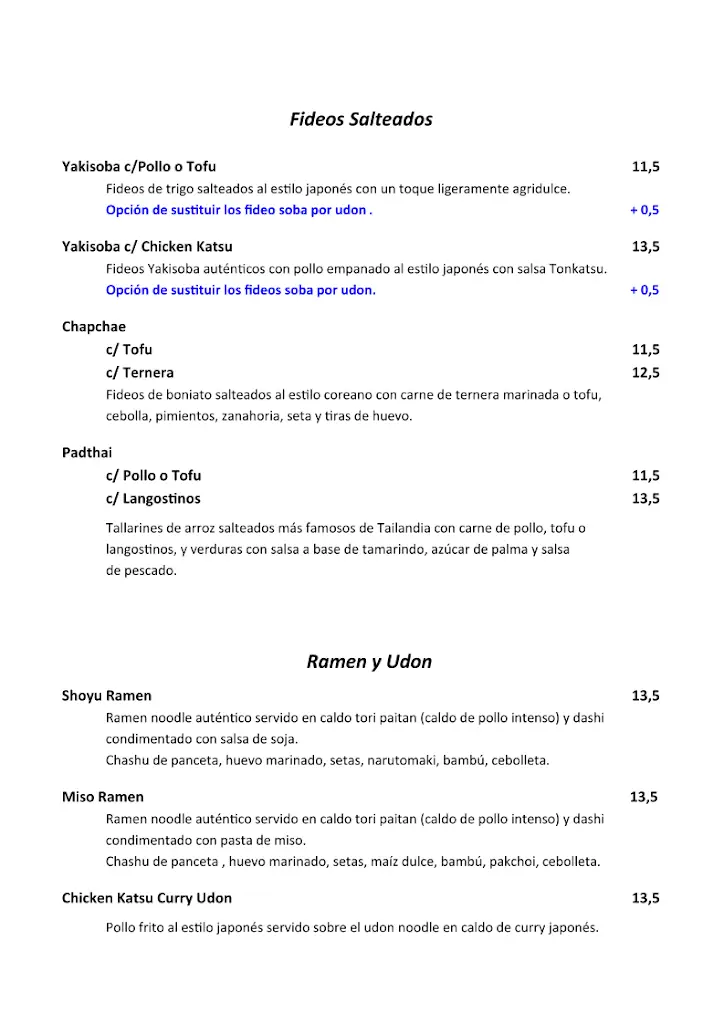 Fideos Salteados

Yakisoba c/Pollo o Tofu 11,5
Fideos de trigo salteados al estilo japonés con un toque ligeramente agridulce.
Opción de sustituir los fideo soba por udon . + 0,5

Yakisoba c/ Chicken Katsu 13,5
Fideos Yakisoba auténticos con pollo empanado al estilo japonés con salsa Tonkatsu.
Opción de sustituir los fideos soba por udon. + 0,5

Chapchae
c/ Tofu 11,5
c/ Ternera 12,5
Fideos de boniato salteados al estilo coreano con carne de ternera marinada o tofu, cebolla, pimientos, zanahoria, seta y tiras de huevo.

Padthai
c/ Pollo o Tofu 11,5
c/ Langostinos 13,5
Tallarines de arroz salteados más famosos de Tailandia con carne de pollo, tofu o langostinos, y verduras con salsa a base de tamarindo, azúcar de palma y salsa de pescado.

Ramen y Udon

Shoyu Ramen 13,5
Ramen noodle auténtico servido en caldo tori paitan (caldo de pollo intenso) y dashi condimentado con salsa de soja.
Chashu de panceta, huevo marinado, setas, narutomaki, bambú, cebolleta.

Miso Ramen 13,5
Ramen noodle auténtico servido en caldo tori paitan (caldo de pollo intenso) y dashi condimentado con pasta de miso.
Chashu de panceta , huevo marinado, setas, maíz dulce, bambú, pakchoi, cebolleta.

Chicken Katsu Curry Udon 13,5
Pollo frito al estilo japonés servido sobre el udon noodle en caldo de curry japonés.